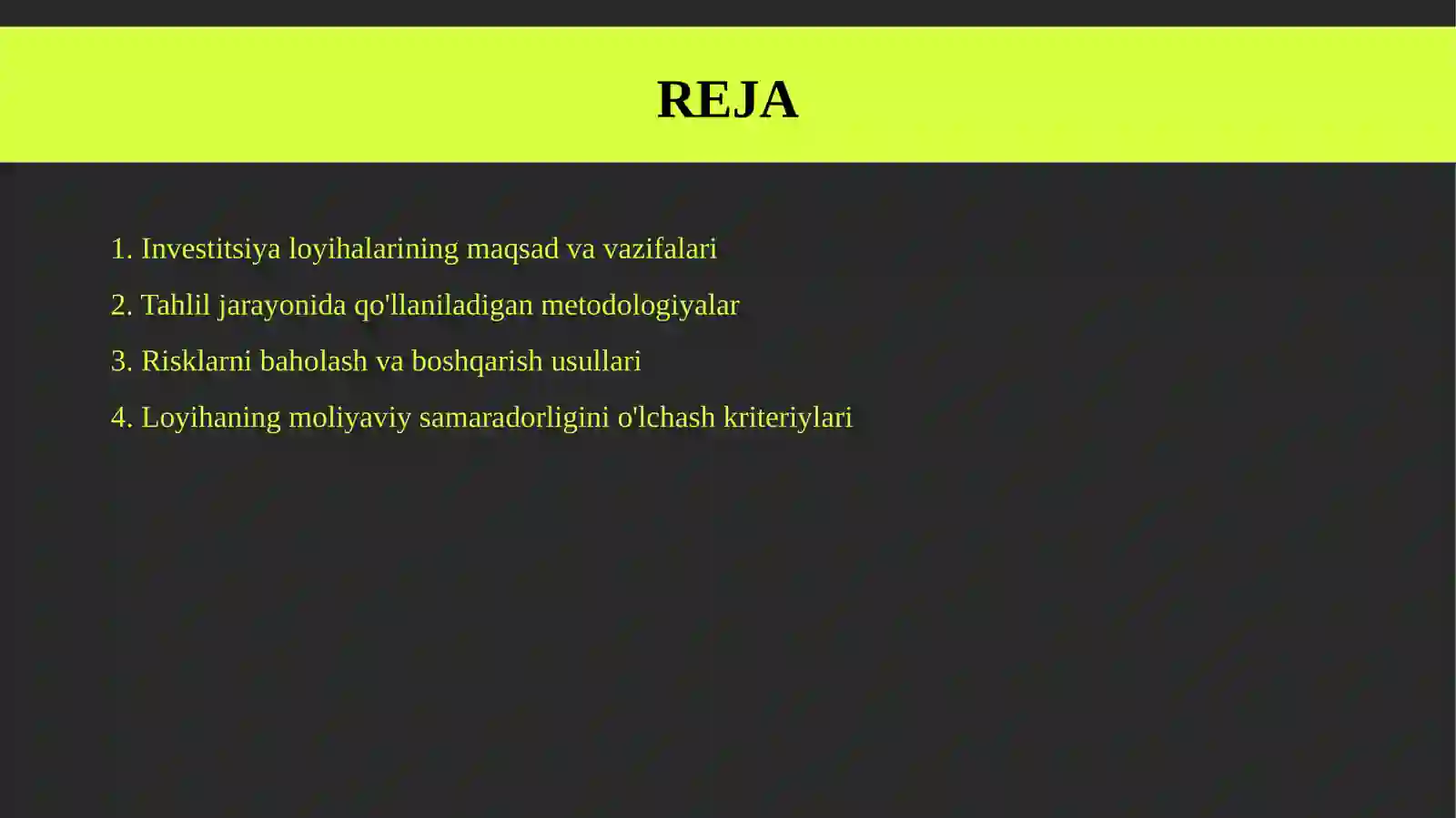 REJA

1. Investitsiya loyihalarining maqsad va vazifalari

2. Tahlil jarayonida qo'llaniladigan metodologiyalar

3. Risklarni baholash va boshqarish usullari

4. Loyihaning moliyaviy samaradorligini o'lchash kriteriylari